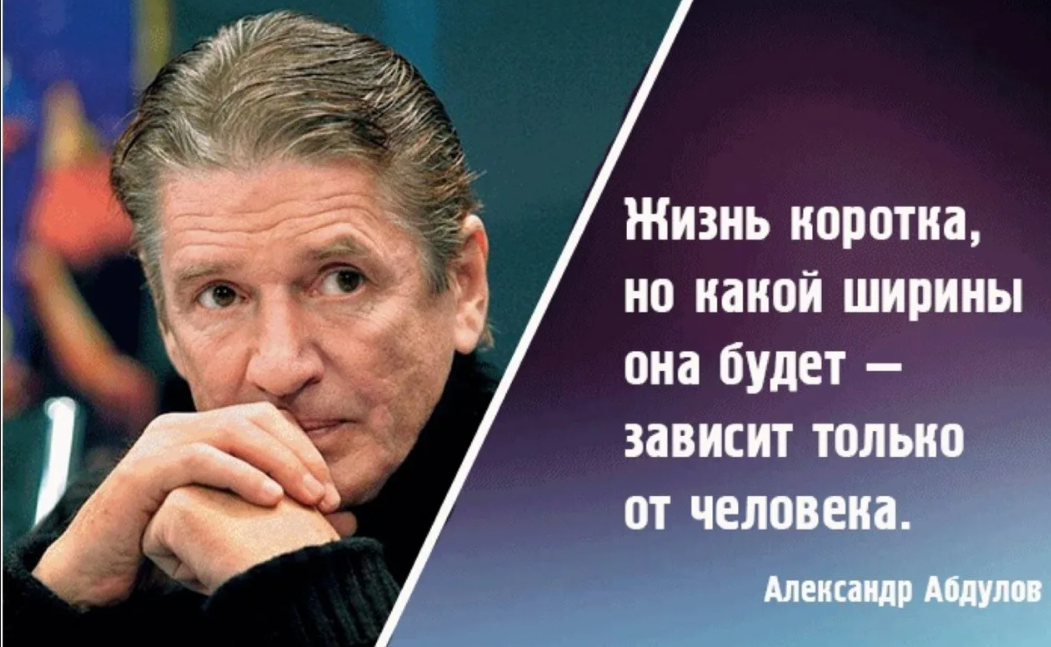 Жизнь коротка, но какой ширины она будет — зависит только от человека.

Александр Абдулов